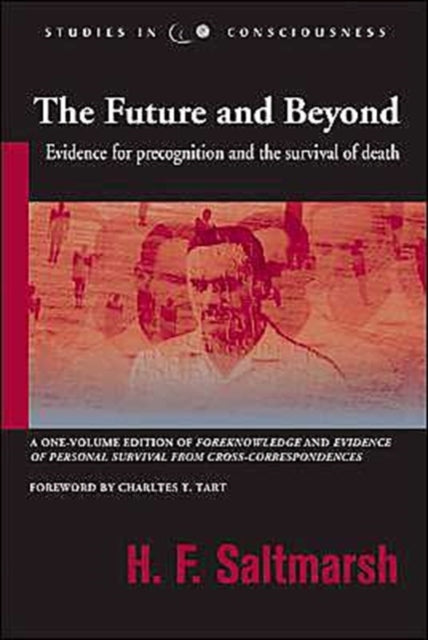 STUDIES IN CONSCIOUSNESS

The Future and Beyond

Evidence for precognition and the survival of death

A ONE-VOLUME EDITION OF FOREKNOWLEDGE AND EVIDENCE OF PERSONAL SURVIVAL FROM CROSS-CORRESPONDENCES

FOREWORD BY CHARLTES T. TART

H. F. Saltmarsh